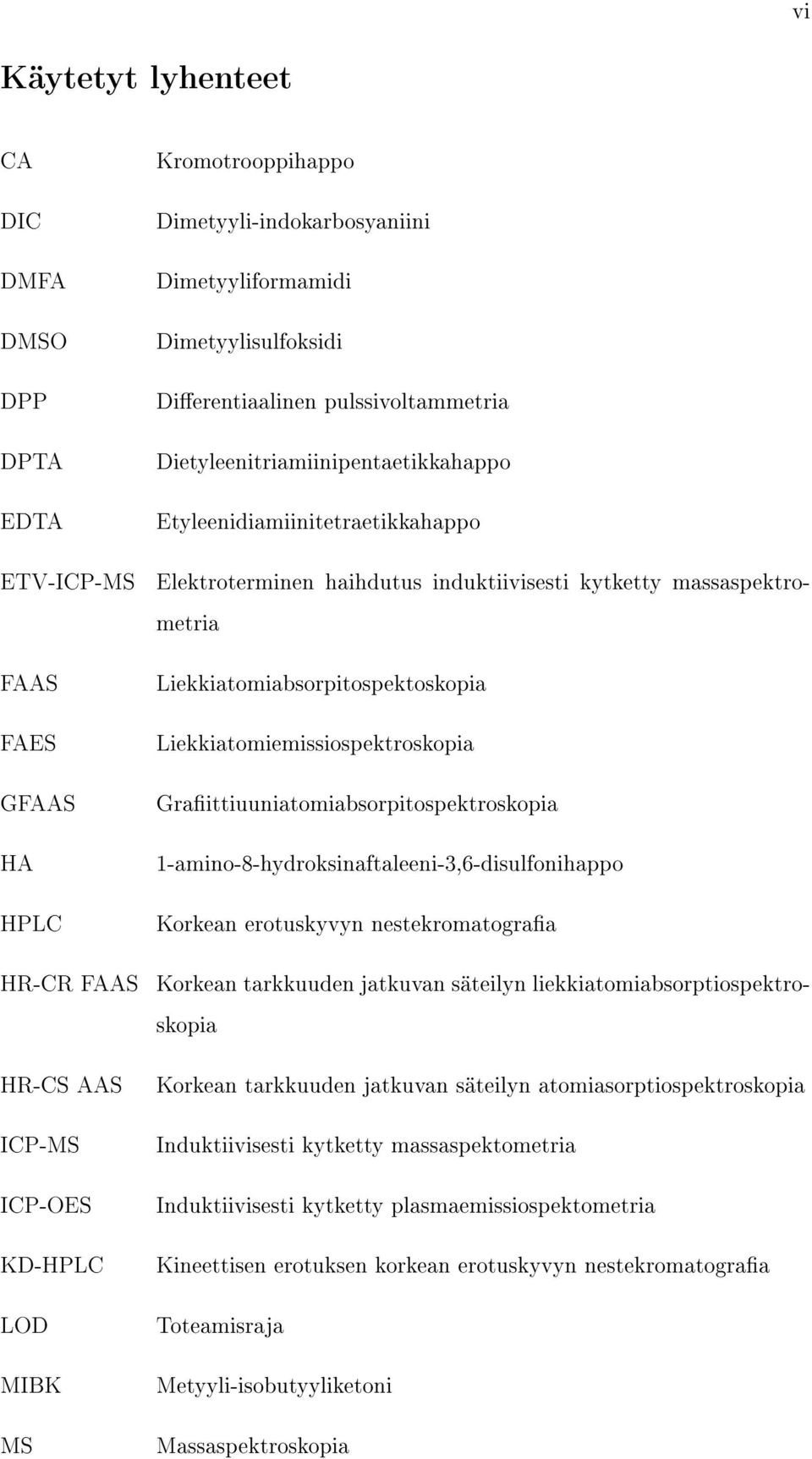 vi

Käytetyt lyhenteet

CA Kromotrooppihappo

DIC Dimetyyli-indokarbosyaniini

DMFA Dimetyyliformamidi

DMSO Dimetyylisulfoksidi

DPP Differentiaalinen pulssivoltammetria

DPTA Dietyleenitriamiinipentaetikkahappo

EDTA Etyleenidiamiinitetraetikkahappo

ETV-ICP-MS Elektroterminen haihdutus induktiivisesti kytketty massaspektrometria

FAAS Liekkiatomiabsorpitospektoskopia

FAES Liekkiatomiemissiospektroskopia

GFAAS Grafiittiuuniatomiabsorpitospektroskopia

HA 1-amino-8-hydroksinaftaleeni-3,6-disulfonihappo

HPLC Korkean erotuskyvyn nestekromatografia

HR-CR FAAS Korkean tarkkuuden jatkuvan säteilyn liekkiatomiabsorptiospektroskopia

HR-CS AAS Korkean tarkkuuden jatkuvan säteilyn atomiasorptiospektroskopia

ICP-MS Induktiivisesti kytketty massaspektometria

ICP-OES Induktiivisesti kytketty plasmaemissiospektometria

KD-HPLC Kineettisen erotuksen korkean erotuskyvyn nestekromatografia

LOD Toteamisraja

MIBK Metyyli-isobutyyliketoni

MS Massaspektroskopia